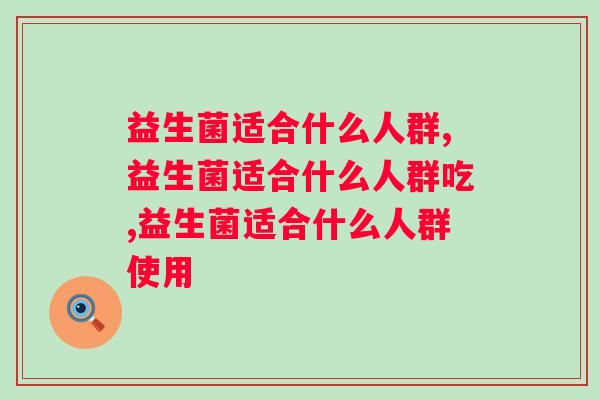 益生菌适合什么人群,益生菌适合什么人群吃,益生菌适合什么人群使用